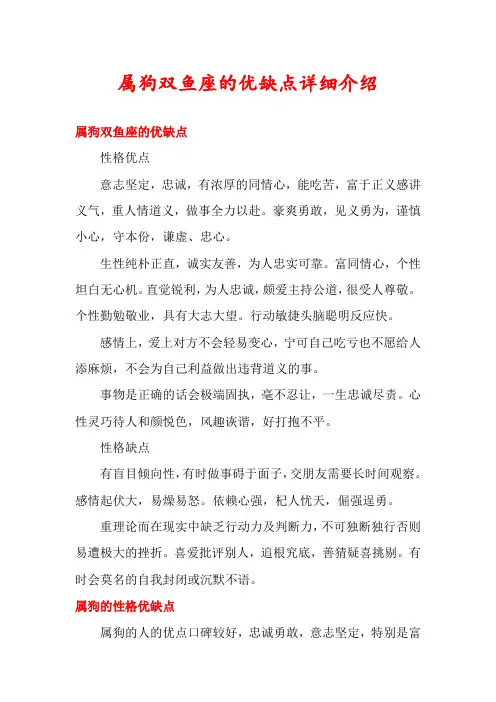 属狗双鱼座的优缺点详细介绍

属狗双鱼座的优缺点

性格优点

意志坚定，忠诚，有浓厚的同情心，能吃苦，富于正义感讲义气，重人情道义，做事全力以赴。豪爽勇敢，见义勇为，谨慎小心，守本份，谦虚、忠心。

生性纯朴正直，诚实友善，为人忠实可靠。富同情心，个性坦白无心机。直觉锐利，为人忠诚，颇爱主持公道，很受人尊敬。个性勤勉敬业，具有大志大望。行动敏捷头脑聪明反应快。

感情上，爱上对方不会轻易变心，宁可自己吃亏也不愿给人添麻烦，不会为自己利益做出违背道义的事。

事物是正确的话会极端固执，毫不忍让，一生忠诚尽责。心性灵巧待人和颜悦色，风趣诙谐，好打抱不平。

性格缺点

有盲目倾向性，有时做事碍于面子，交朋友需要长时间观察。感情起伏大，易燥易怒。依赖心强，杞人忧天，倔强逞勇。

重理论而在现实中缺乏行动力及判断力，不可独断独行否则易遭极大的挫折。喜爱批评别人，追根究底，善猜疑喜挑剔。有时会莫名的自我封闭或沉默不语。

属狗的性格优缺点

属狗的人的优点口碑较好，忠诚勇敢，意志坚定，特别是富